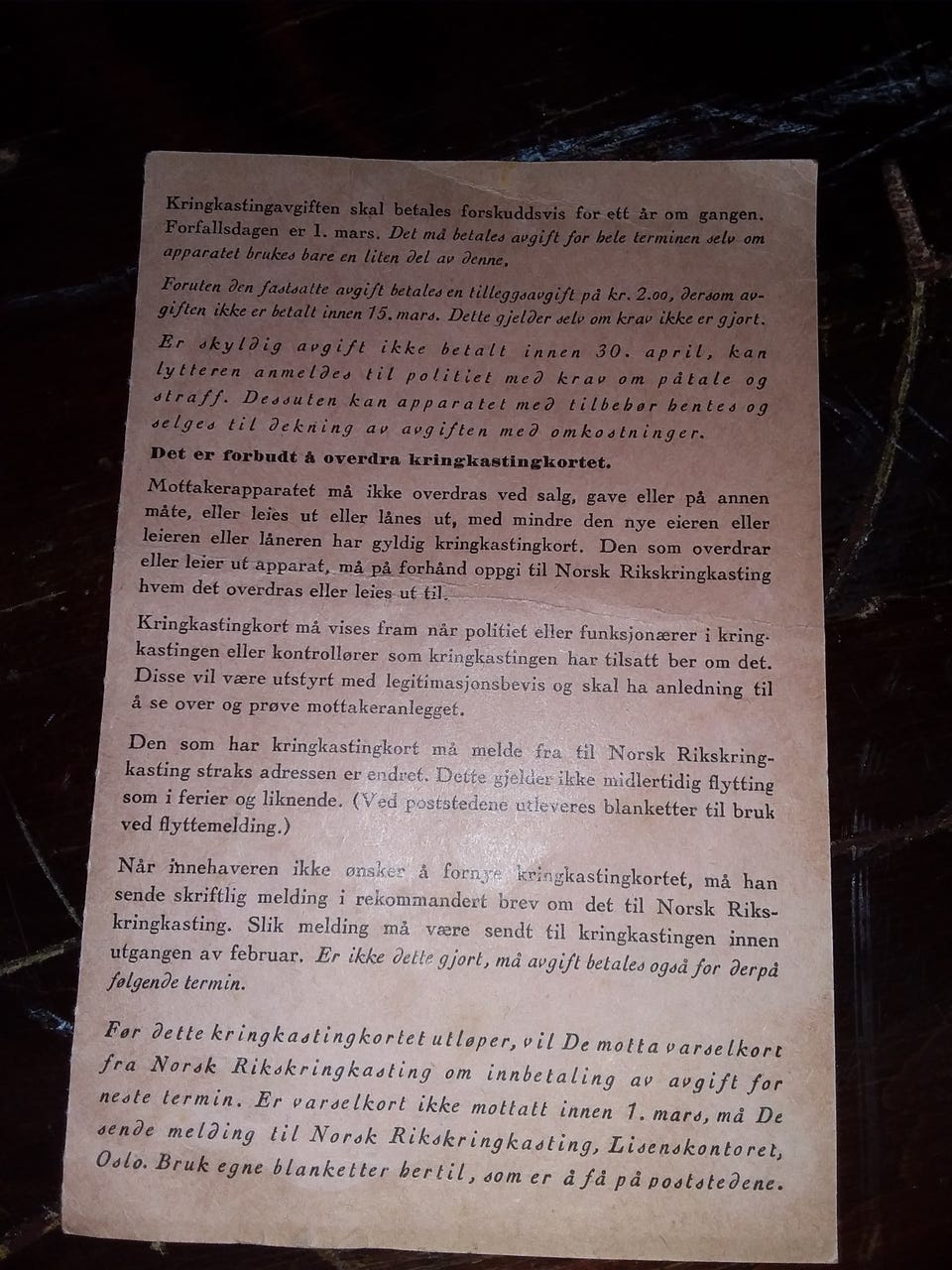 Kringkastingavgiften skal betales forskuddsvis for ett år om gangen. Forfallsdagen er 1. mars. Det må betales avgift for hele terminen selv om apparatet brukes bare en liten del av denne.

Foruten den fastsatte avgift betales en tilleggsavgift på kr. 2.00, dersom avgiften ikke er betalt innen 15. mars. Dette gjelder selv om krav ikke er gjort.

Er skyldig avgift ikke betalt innen 30. april, kan lytteren anmeldes til politiet med krav om påtale og straff. Dessuten kan apparatet med tilbehør hentes og selges til dekning av avgiften med omkostninger.

Det er forbudt å overdra kringkastingkortet.

Mottakerapparatet må ikke overdras ved salg, gave eller på annen måte, eller leies ut eller lånes ut, med mindre den nye eieren eller leieren eller låneren har gyldig kringkastingkort. Den som overdrar eller leier ut apparat, må på forhånd oppgi til Norsk Rikskringkasting hvem det overdras eller leies ut til.

Kringkastingkort må vises fram når politiet eller funksjonærer i kringkastingen eller kontrollører som kringkastingen har tilsatt ber om det. Disse vil være utstyrt med legitimasjonsbevis og skal ha anledning til å se over og prøve mottakeranlegget.

Den som har kringkastingkort må melde fra til Norsk Rikskringkasting straks adressen er endret. Dette gjelder ikke midlertidig flytting som i ferier og liknende. (Ved poststedene utleveres blanketter til bruk ved flyttemelding.)

Når innehaveren ikke ønsker å fornye kringkastingkortet, må han sende skriftlig melding i rekommandert brev om det til Norsk Rikskringkasting. Slik melding må være sendt til kringkastingen innen utgangen av februar. Er ikke dette gjort, må avgift betales også for derpå følgende termin.

Før dette kringkastingkortet utløper, vil De motta varselkort fra Norsk Rikskringkasting om innbetaling av avgift for neste termin. Er varselkort ikke mottatt innen 1. mars, må De sende melding til Norsk Rikskringkasting, Lisenskontoret, Oslo. Bruk egne blanketter hertil, som er å få på poststedene.